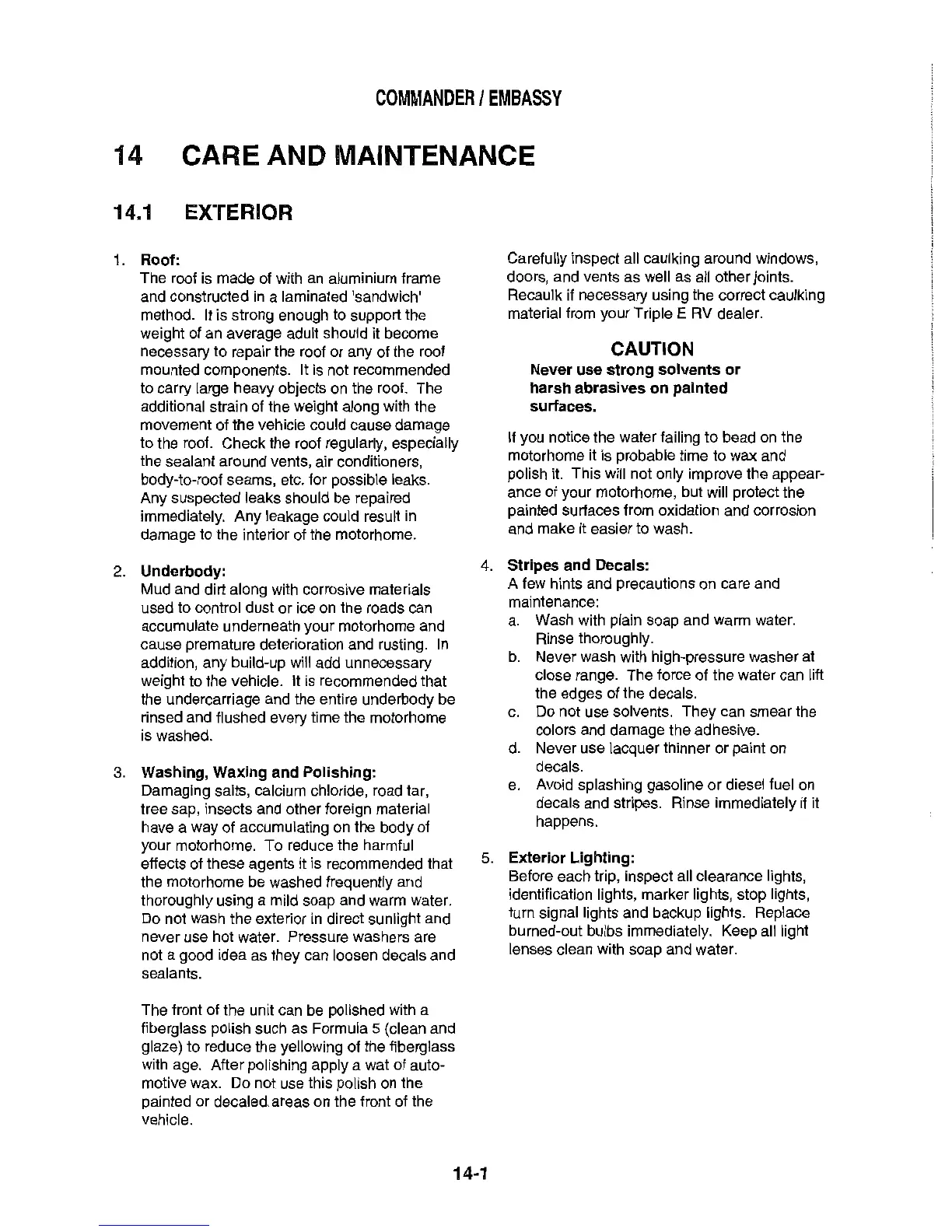 COMMANDER / EMBASSY

14 CARE AND MAINTENANCE

14.1 EXTERIOR

1. Roof:
The roof is made of with an aluminium frame and constructed in a laminated 'sandwich' method. It is strong enough to support the weight of an average adult should it become necessary to repair the roof or any of the roof mounted components. It is not recommended to carry large heavy objects on the roof. The additional strain of the weight along with the movement of the vehicle could cause damage to the roof. Check the roof regularly, especially the sealant around vents, air conditioners, body-to-roof seams, etc. for possible leaks. Any suspected leaks should be repaired immediately. Any leakage could result in damage to the interior of the motorhome.

2. Underbody:
Mud and dirt along with corrosive materials used to control dust or ice on the roads can accumulate underneath your motorhome and cause premature deterioration and rusting. In addition, any build-up will add unnecessary weight to the vehicle. It is recommended that the undercarriage and the entire underbody be rinsed and flushed every time the motorhome is washed.

3. Washing, Waxing and Polishing:
Damaging salts, calcium chloride, road tar, tree sap, insects and other foreign material have a way of accumulating on the body of your motorhome. To reduce the harmful effects of these agents it is recommended that the motorhome be washed frequently and thoroughly using a mild soap and warm water. Do not wash the exterior in direct sunlight and never use hot water. Pressure washers are not a good idea as they can loosen decals and sealants.

The front of the unit can be polished with a fiberglass polish such as Formula 5 (clean and glaze) to reduce the yellowing of the fiberglass with age. After polishing apply a wat of automotive wax. Do not use this polish on the painted or decaled areas on the front of the vehicle.

Carefully inspect all caulking around windows, doors, and vents as well as all other joints. Recaulk if necessary using the correct caulking material from your Triple E RV dealer.

CAUTION
Never use strong solvents or harsh abrasives on painted surfaces.

If you notice the water failing to bead on the motorhome it is probable time to wax and polish it. This will not only improve the appearance of your motorhome, but will protect the painted surfaces from oxidation and corrosion and make it easier to wash.

4. Stripes and Decals:
A few hints and precautions on care and maintenance:
a. Wash with plain soap and warm water. Rinse thoroughly.
b. Never wash with high-pressure washer at close range. The force of the water can lift the edges of the decals.
c. Do not use solvents. They can smear the colors and damage the adhesive.
d. Never use lacquer thinner or paint on decals.
e. Avoid splashing gasoline or diesel fuel on decals and stripes. Rinse immediately if it happens.

5. Exterior Lighting:
Before each trip, inspect all clearance lights, identification lights, marker lights, stop lights, turn signal lights and backup lights. Replace burned-out bulbs immediately. Keep all light lenses clean with soap and water.

14-1